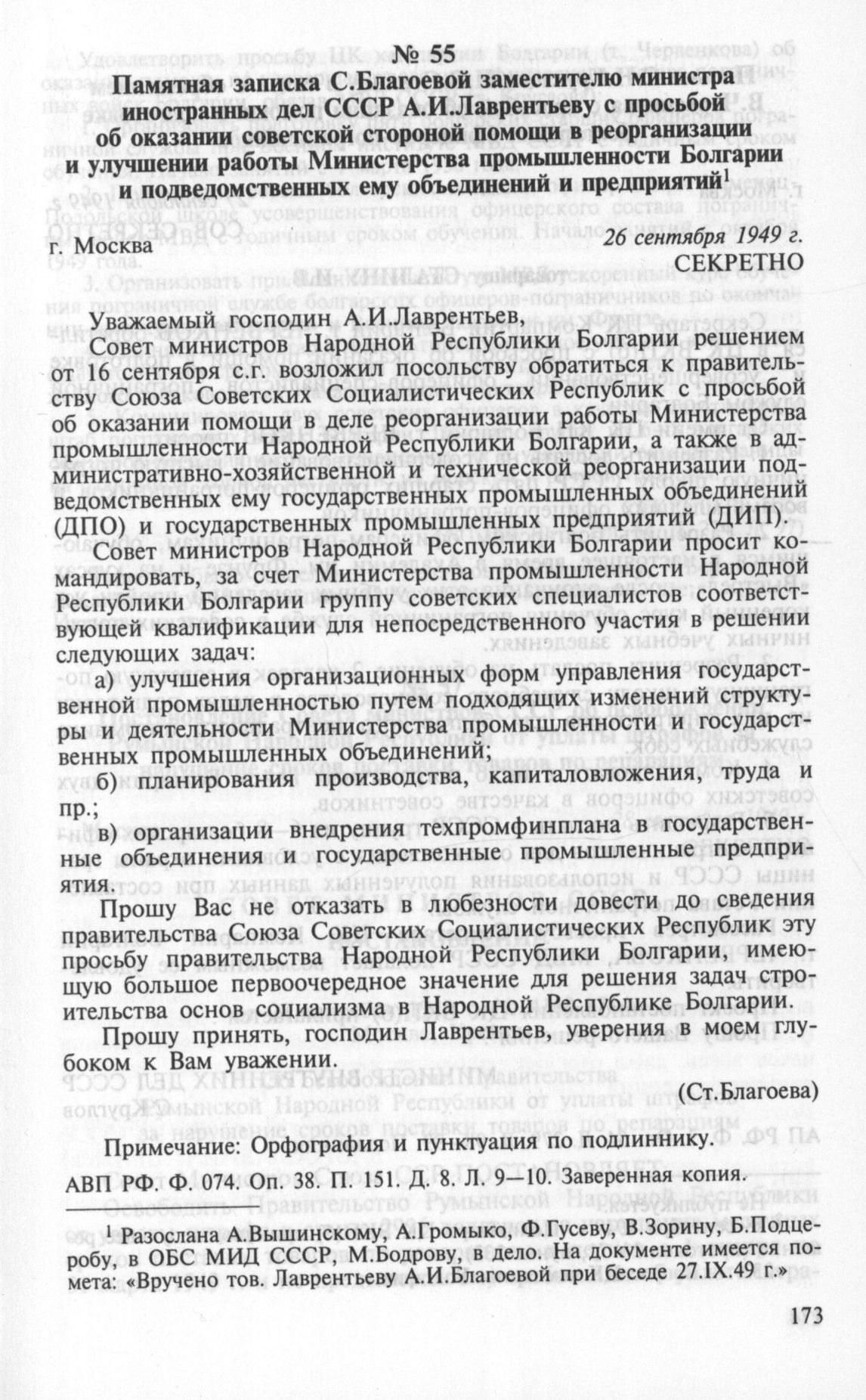 № 55
Памятная записка С.Благоевой заместителю министра иностранных дел СССР А.И.Лаврентьеву с просьбой об оказании советской стороной помощи в реорганизации и улучшении работы Министерства промышленности Болгарии и подведомственных ему объединений и предприятий$^1$

г. Москва

26 сентября 1949 г.
СЕКРЕТНО

Уважаемый господин А.И.Лаврентьев,

Совет министров Народной Республики Болгарии решением от 16 сентября с.г. возложил посольству обратиться к правительству Союза Советских Социалистических Республик с просьбой об оказании помощи в деле реорганизации работы Министерства промышленности Народной Республики Болгарии, а также в административно-хозяйственной и технической реорганизации подведомственных ему государственных промышленных объединений (ДПО) и государственных промышленных предприятий (ДИП).

Совет министров Народной Республики Болгарии просит командировать, за счет Министерства промышленности Народной Республики Болгарии группу советских специалистов соответствующей квалификации для непосредственного участия в решении следующих задач:

а) улучшения организационных форм управления государственной промышленностью путем подходящих изменений структуры и деятельности Министерства промышленности и государственных промышленных объединений;

б) планирования производства, капиталовложения, труда и пр.;

в) организации внедрения техпромфинплана в государственные объединения и государственные промышленные предприятия.

Прошу Вас не отказать в любезности довести до сведения правительства Союза Советских Социалистических Республик эту просьбу правительства Народной Республики Болгарии, имеющую большое первоочередное значение для решения задач строительства основ социализма в Народной Республике Болгарии.

Прошу принять, господин Лаврентьев, уверения в моем глубоком к Вам уважении.

(Ст.Благоева)

Примечание: Орфография и пунктуация по подлиннику.

АВП РФ. Ф. 074. Оп. 38. П. 151. Д. 8. Л. 9—10. Заверенная копия.

$^1$ Разослана А.Вышинскому, А.Громыко, Ф.Гусеву, В.Зорину, Б.Подцеробу, в ОБС МИД СССР, М.Бодрову, в дело. На документе имеется помета: «Вручено тов. Лаврентьеву А.И.Благоевой при беседе 27.IX.49 г.»

173